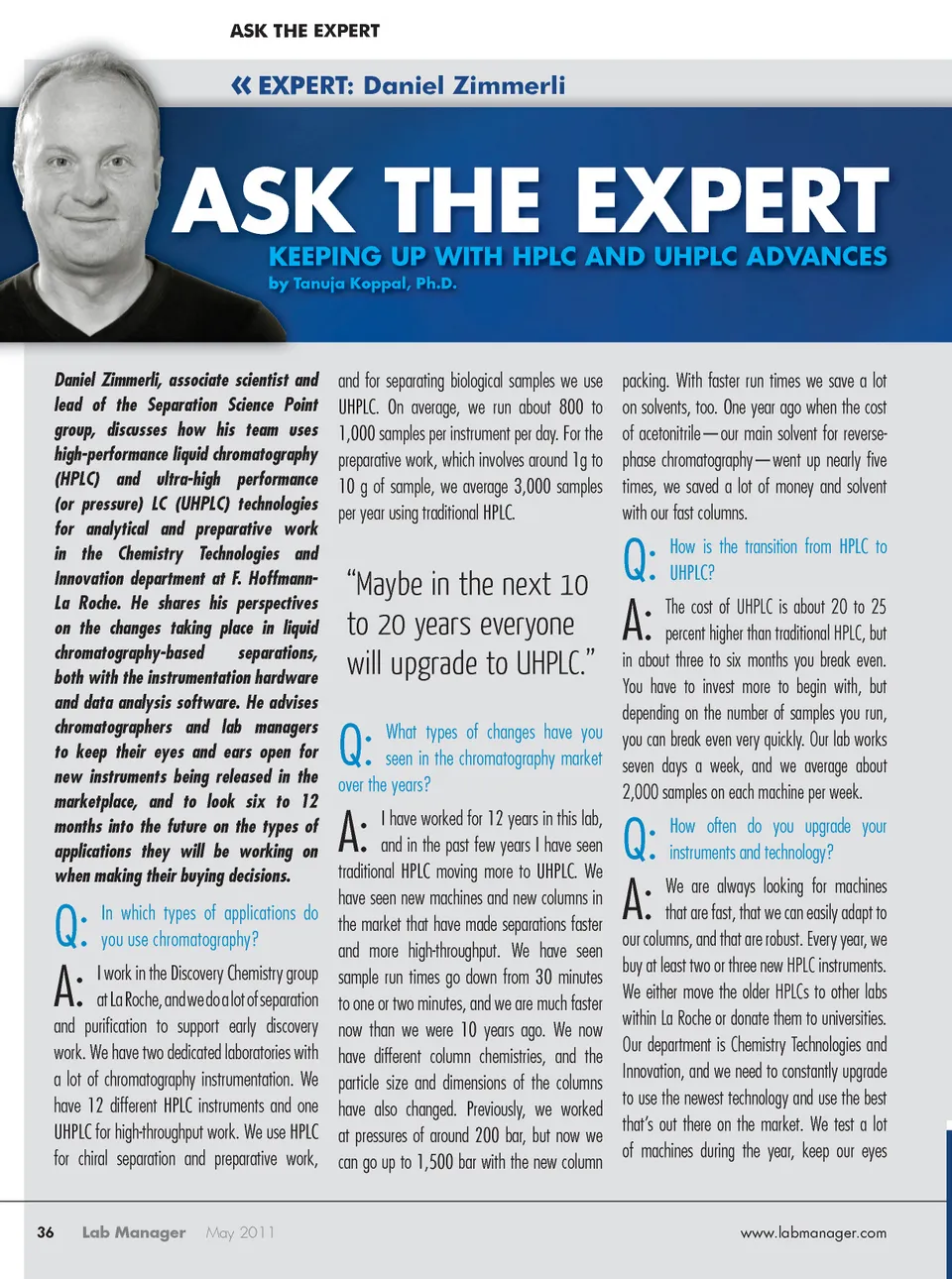 ASK THE EXPERT

« EXPERT: Daniel Zimmerli

ASK THE EXPERT

KEEPING UP WITH HPLC AND UHPLC ADVANCES

by Tanuja Koppal, Ph.D.

Daniel Zimmerli, associate scientist and lead of the Separation Science Point group, discusses how his team uses high-performance liquid chromatography (HPLC) and ultra-high performance (or pressure) LC (UHPLC) technologies for analytical and preparative work in the Chemistry Technologies and Innovation department at F. Hoffmann-La Roche. He shares his perspectives on the changes taking place in liquid chromatography-based separations, both with the instrumentation hardware and data analysis software. He advises chromatographers and lab managers to keep their eyes and ears open for new instruments being released in the marketplace, and to look six to 12 months into the future on the types of applications they will be working on when making their buying decisions.

Q: In which types of applications do you use chromatography?

A: I work in the Discovery Chemistry group at La Roche, and we do a lot of separation and purification to support early discovery work. We have two dedicated laboratories with a lot of chromatography instrumentation. We have 12 different HPLC instruments and one UHPLC for high-throughput work. We use HPLC for chiral separation and preparative work, and for separating biological samples we use UHPLC. On average, we run about 800 to 1,000 samples per instrument per day. For the preparative work, which involves around 1g to 10 g of sample, we average 3,000 samples per year using traditional HPLC.

"Maybe in the next 10 to 20 years everyone will upgrade to UHPLC."

Q: What types of changes have you seen in the chromatography market over the years?

A: I have worked for 12 years in this lab, and in the past few years I have seen traditional HPLC moving more to UHPLC. We have seen new machines and new columns in the market that have made separations faster and more high-throughput. We have seen sample run times go down from 30 minutes to one or two minutes, and we are much faster now than we were 10 years ago. We now have different column chemistries, and the particle size and dimensions of the columns have also changed. Previously, we worked at pressures of around 200 bar, but now we can go up to 1,500 bar with the new column packing. With faster run times we save a lot on solvents, too. One year ago when the cost of acetonitrile—our main solvent for reverse-phase chromatography—went up nearly five times, we saved a lot of money and solvent with our fast columns.

Q: How is the transition from HPLC to UHPLC?

A: The cost of UHPLC is about 20 to 25 percent higher than traditional HPLC, but in about three to six months you break even. You have to invest more to begin with, but depending on the number of samples you run, you can break even very quickly. Our lab works seven days a week, and we average about 2,000 samples on each machine per week.

Q: How often do you upgrade your instruments and technology?

A: We are always looking for machines that are fast, that we can easily adapt to our columns, and that are robust. Every year, we buy at least two or three new HPLC instruments. We either move the older HPLCs to other labs within La Roche or donate them to universities. Our department is Chemistry Technologies and Innovation, and we need to constantly upgrade to use the newest technology and use the best that's out there on the market. We test a lot of machines during the year, keep our eyes

36 Lab Manager May 2011 www.labmanager.com